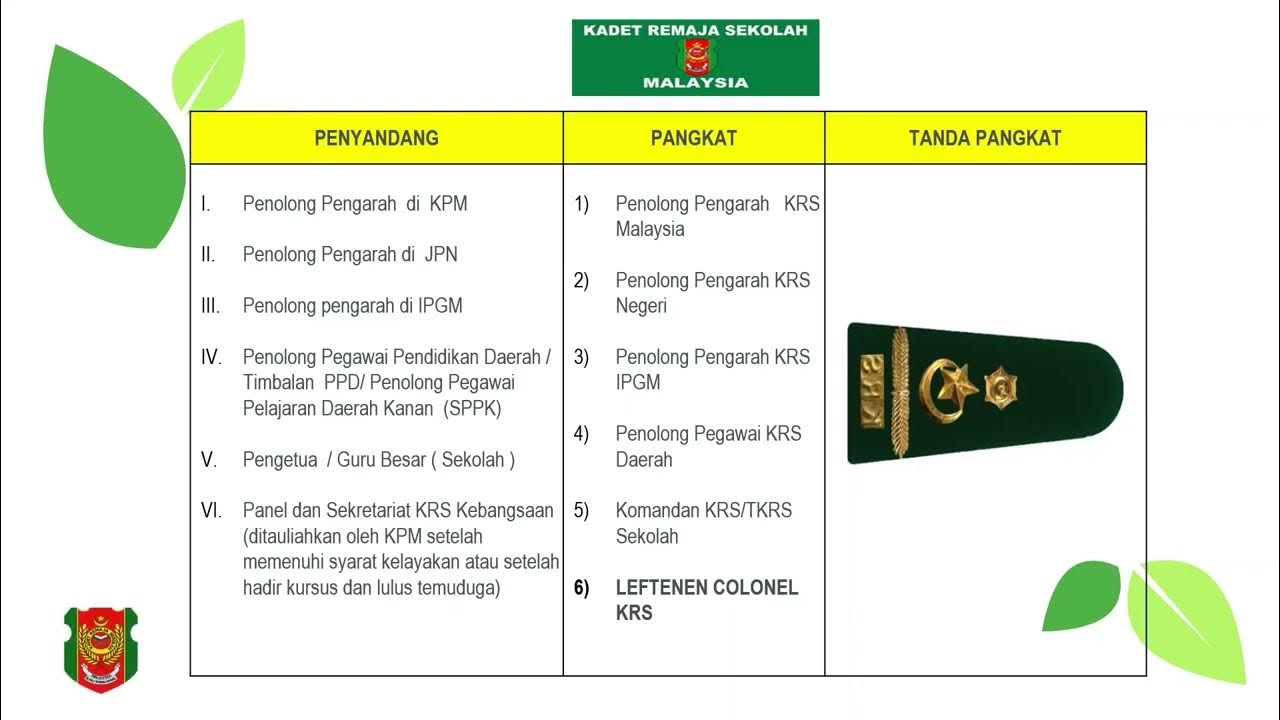 KADET REMAJA SEKOLAH
MALAYSIA

| PENYANDANG | PANGKAT | TANDA PANGKAT |
|---|---|---|
| I. Penolong Pengarah di KPM<br>II. Penolong Pengarah di JPN<br>III. Penolong pengarah di IPGM<br>IV. Penolong Pegawai Pendidikan Daerah / Timbalan PPD/ Penolong Pegawai Pelajaran Daerah Kanan (SPPK)<br>V. Pengetua / Guru Besar ( Sekolah )<br>VI. Panel dan Sekretariat KRS Kebangsaan (ditauliahkan oleh KPM setelah memenuhi syarat kelayakan atau setelah hadir kursus dan lulus temuduga) | 1) Penolong Pengarah KRS Malaysia<br>2) Penolong Pengarah KRS Negeri<br>3) Penolong Pengarah KRS IPGM<br>4) Penolong Pegawai KRS Daerah<br>5) Komandan KRS/TKRS Sekolah<br>6) LEFTENEN COLONEL KRS | KRS |